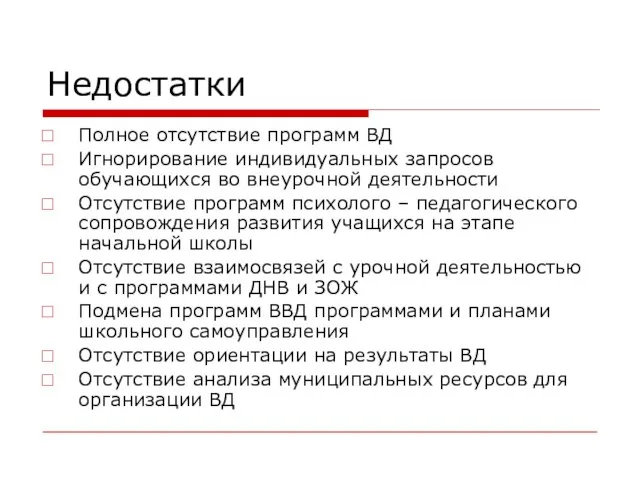 Недостатки

□ Полное отсутствие программ ВД
□ Игнорирование индивидуальных запросов обучающихся во внеурочной деятельности
□ Отсутствие программ психолого – педагогического сопровождения развития учащихся на этапе начальной школы
□ Отсутствие взаимосвязей с урочной деятельностью и с программами ДНВ и ЗОЖ
□ Подмена программ ВВД программами и планами школьного самоуправления
□ Отсутствие ориентации на результаты ВД
□ Отсутствие анализа муниципальных ресурсов для организации ВД